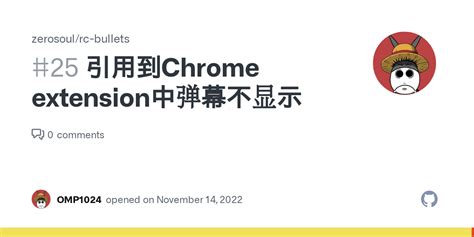 zerosoul/rc-bullets

#25 引用到Chrome extension中弹幕不显示

0 comments

OMP1024 opened on November 14, 2022